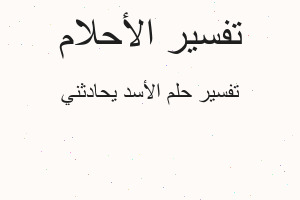 تفسير الأحلام

تفسير حلم الأسد يحادثني